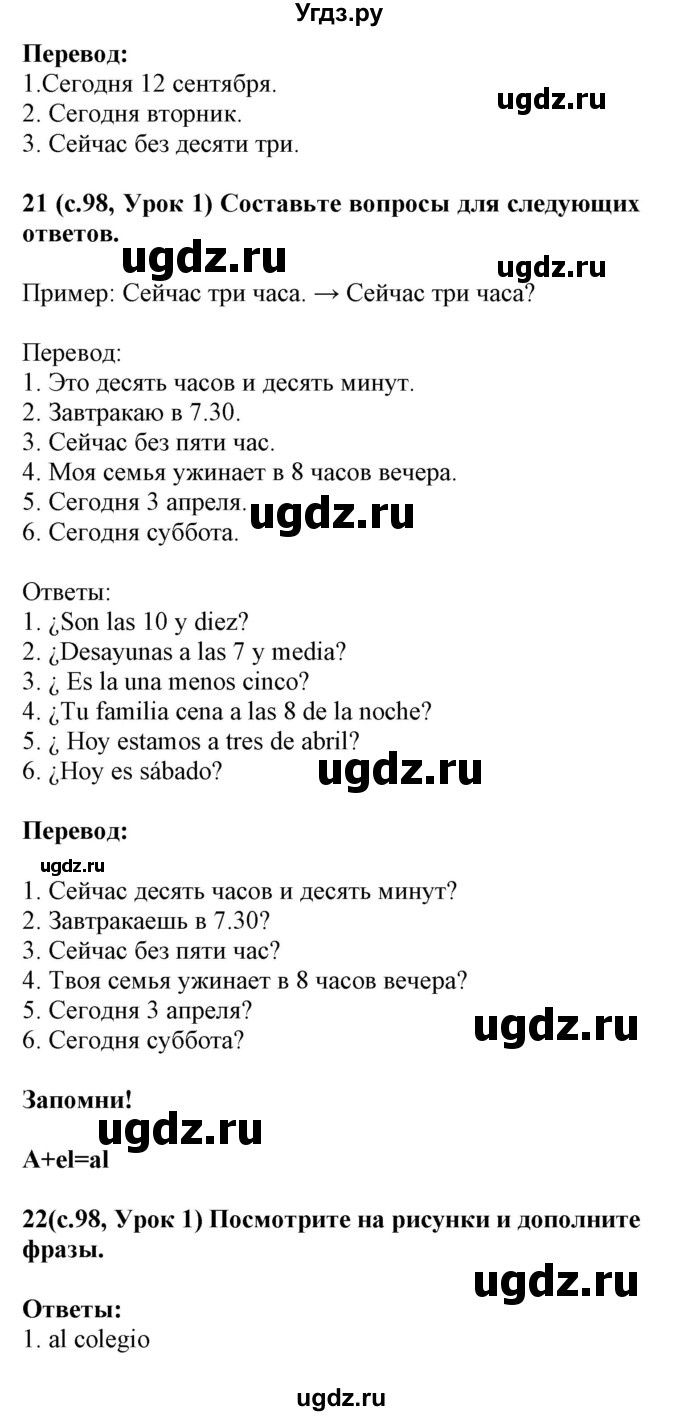 Угдз.ру

**Перевод:**
1.Сегодня 12 сентября.
2. Сегодня вторник.
3. Сейчас без десяти три.

ugdz.ru

**21 (с.98, Урок 1) Составьте вопросы для следующих ответов.**

ugdz.ru ugdz.ru

Пример: Сейчас три часа. → Сейчас три часа?

Перевод:
1. Это десять часов и десять минут.
2. Завтракаю в 7.30.
3. Сейчас без пяти час.
4. Моя семья ужинает в 8 часов вечера.
5. Сегодня 3 апреля.
6. Сегодня суббота.

ugdz.ru

Ответы:
1. ¿Son las 10 y diez?
2. ¿Desayunas a las 7 y media?
3. ¿ Es la una menos cinco?
4. ¿Tu familia cena a las 8 de la noche?
5. ¿ Hoy estamos a tres de abril?
6. ¿Hoy es sábado?

ugdz.ru

**Перевод:**

ugdz.ru

1. Сейчас десять часов и десять минут?
2. Завтракаешь в 7.30?
3. Сейчас без пяти час?
4. Твоя семья ужинает в 8 часов вечера?
5. Сегодня 3 апреля?
6. Сегодня суббота?

ugdz.ru

**Запомни!**

ugdz.ru

**A+el=al**

**22(с.98, Урок 1) Посмотрите на рисунки и дополните фразы.**

ugdz.ru

**Ответы:**
1. al colegio

ugdz.ru